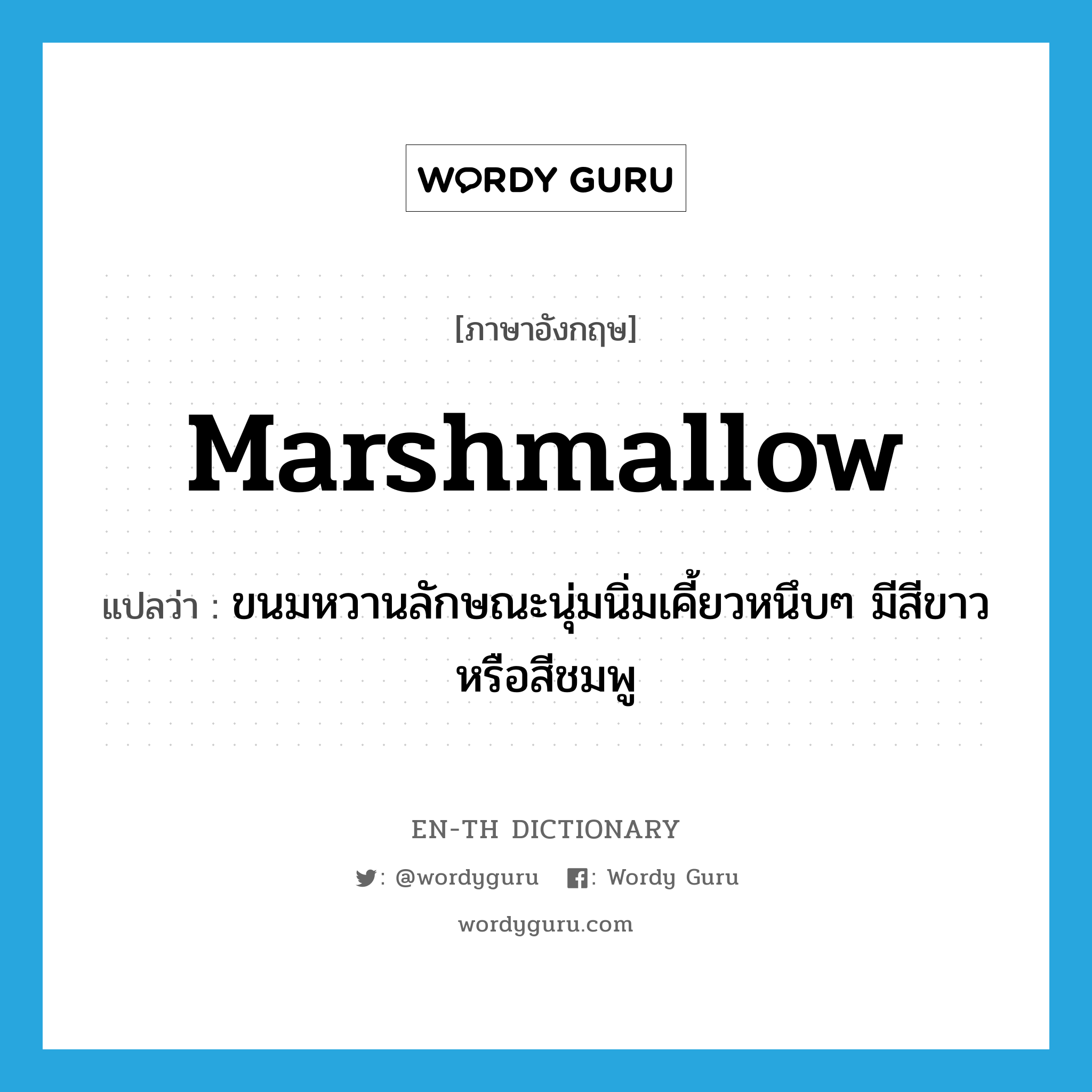 WORDY GURU

[ภาษาอังกฤษ]

Marshmallow

แปลว่า : ขนมหวานลักษณะนุ่มนิ่มเคี้ยวหนึบๆ มีสีขาวหรือสีชมพู

EN-TH DICTIONARY

: @wordyguru : Wordy Guru

wordyguru.com